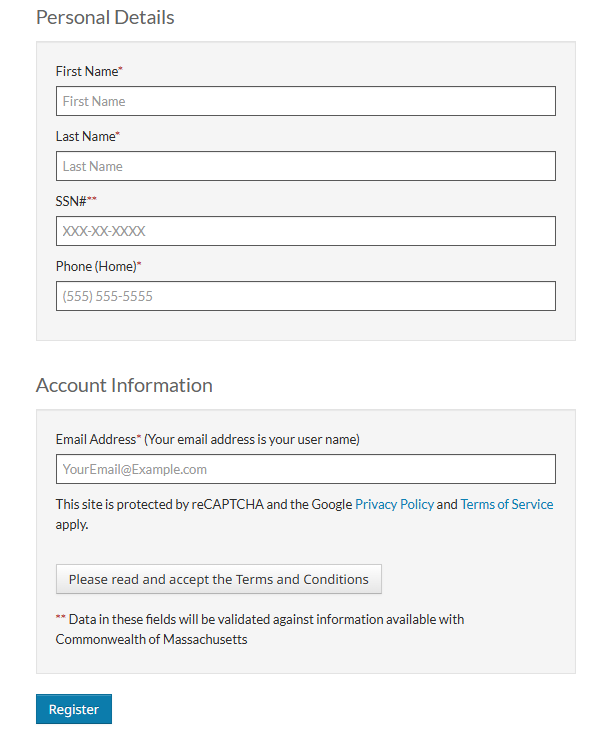 Personal Details

First Name*

First Name

Last Name*

Last Name

SSN#**

XXX-XX-XXXX

Phone (Home)*

(555) 555-5555

Account Information

Email Address* (Your email address is your user name)

YourEmail@Example.com

This site is protected by reCAPTCHA and the Google Privacy Policy and Terms of Service apply.

Please read and accept the Terms and Conditions

** Data in these fields will be validated against information available with Commonwealth of Massachusetts

Register